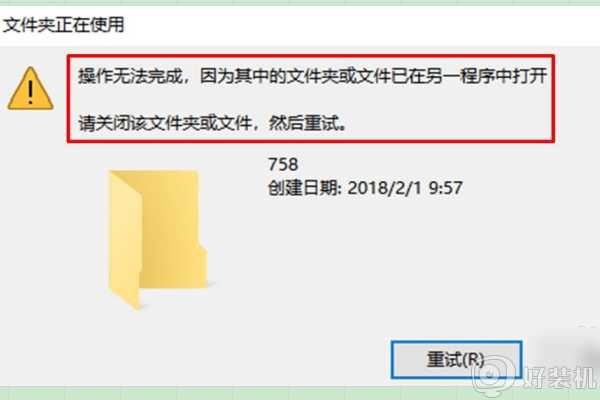 文件夹正在使用

操作无法完成，因为其中的文件夹或文件已在另一程序中打开

请关闭该文件夹或文件，然后重试。

758
创建日期: 2018/2/1 9:57

重试(R)

好装机